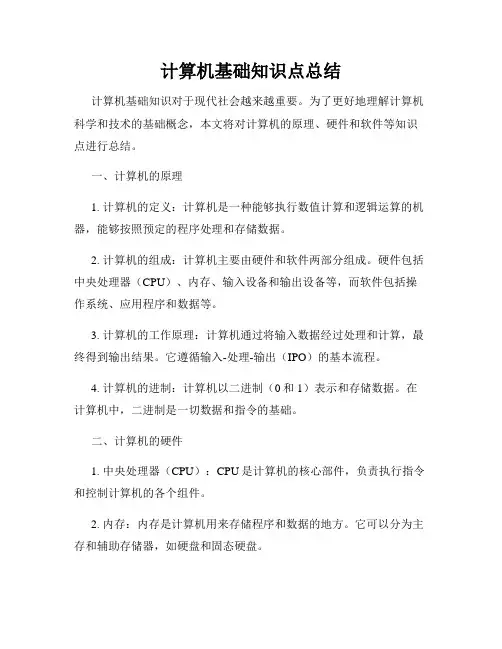 计算机基础知识点总结

计算机基础知识对于现代社会越来越重要。为了更好地理解计算机科学和技术的基础概念，本文将对计算机的原理、硬件和软件等知识点进行总结。

一、计算机的原理

1. 计算机的定义：计算机是一种能够执行数值计算和逻辑运算的机器，能够按照预定的程序处理和存储数据。

2. 计算机的组成：计算机主要由硬件和软件两部分组成。硬件包括中央处理器（CPU）、内存、输入设备和输出设备等，而软件包括操作系统、应用程序和数据等。

3. 计算机的工作原理：计算机通过将输入数据经过处理和计算，最终得到输出结果。它遵循输入-处理-输出（IPO）的基本流程。

4. 计算机的进制：计算机以二进制（0 和 1）表示和存储数据。在计算机中，二进制是一切数据和指令的基础。

二、计算机的硬件

1. 中央处理器（CPU）：CPU 是计算机的核心部件，负责执行指令和控制计算机的各个组件。

2. 内存：内存是计算机用来存储程序和数据的地方。它可以分为主存和辅助存储器，如硬盘和固态硬盘。